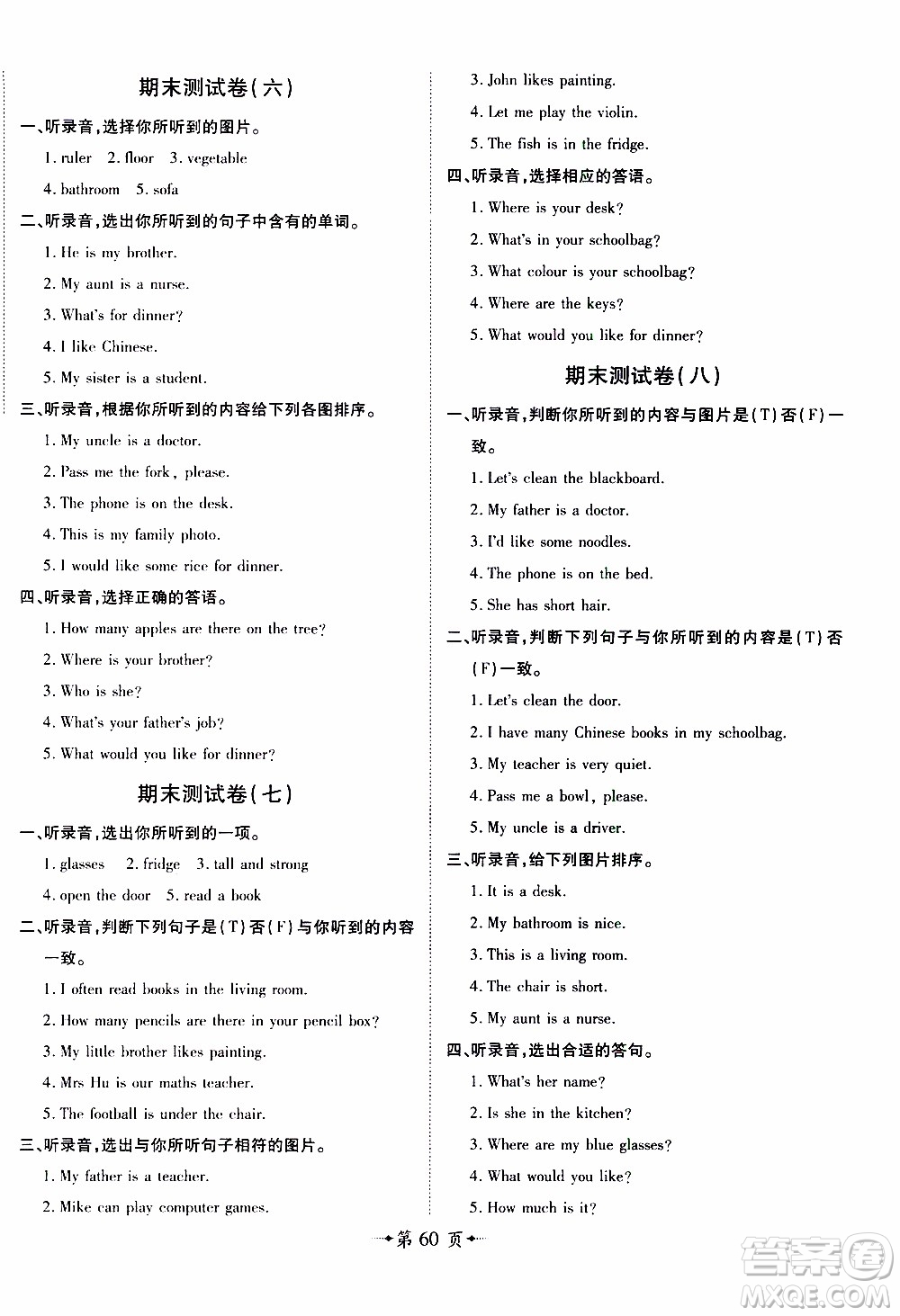 期末测试卷(六)

一、听录音，选择你所听到的图片。

1. ruler 2. floor 3. vegetable

4. bathroom 5. sofa

二、听录音，选出你所听到的句子中含有的单词。

1. He is my brother.

2. My aunt is a nurse.

3. What's for dinner?

4. I like Chinese.

5. My sister is a student.

三、听录音，根据你所听到的内容给下列各图排序。

1. My uncle is a doctor.

2. Pass me the fork, please.

3. The phone is on the desk.

4. This is my family photo.

5. I would like some rice for dinner.

四、听录音，选择正确的答语。

1. How many apples are there on the tree?

2. Where is your brother?

3. Who is she?

4. What's your father's job?

5. What would you like for dinner?

期末测试卷(七)

一、听录音，选出你所听到的一项。

1. glasses 2. fridge 3. tall and strong

4. open the door 5. read a book

二、听录音，判断下列句子是(T)否(F)与你听到的内容一致。

1. I often read books in the living room.

2. How many pencils are there in your pencil box?

3. My little brother likes painting.

4. Mrs Hu is our maths teacher.

5. The football is under the chair.

三、听录音，选出与你所听句子相符的图片。

1. My father is a teacher.

2. Mike can play computer games.

3. John likes painting.

4. Let me play the violin.

5. The fish is in the fridge.

四、听录音，选择相应的答语。

1. Where is your desk?

2. What's in your schoolbag?

3. What colour is your schoolbag?

4. Where are the keys?

5. What would you like for dinner?

期末测试卷(八)

一、听录音，判断你所听到的内容与图片是(T)否(F)一致。

1. Let's clean the blackboard.

2. My father is a doctor.

3. I'd like some noodles.

4. The phone is on the bed.

5. She has short hair.

二、听录音，判断下列句子与你所听到的内容是(T)否(F)一致。

1. Let's clean the door.

2. I have many Chinese books in my schoolbag.

3. My teacher is very quiet.

4. Pass me a bowl, please.

5. My uncle is a driver.

三、听录音，给下列图片排序。

1. It is a desk.

2. My bathroom is nice.

3. This is a living room.

4. The chair is short.

5. My aunt is a nurse.

四、听录音，选出合适的答句。

1. What's her name?

2. Is she in the kitchen?

3. Where are my blue glasses?

4. What would you like?

5. How much is it?

第 60 页

答案圈 MXQE.COM